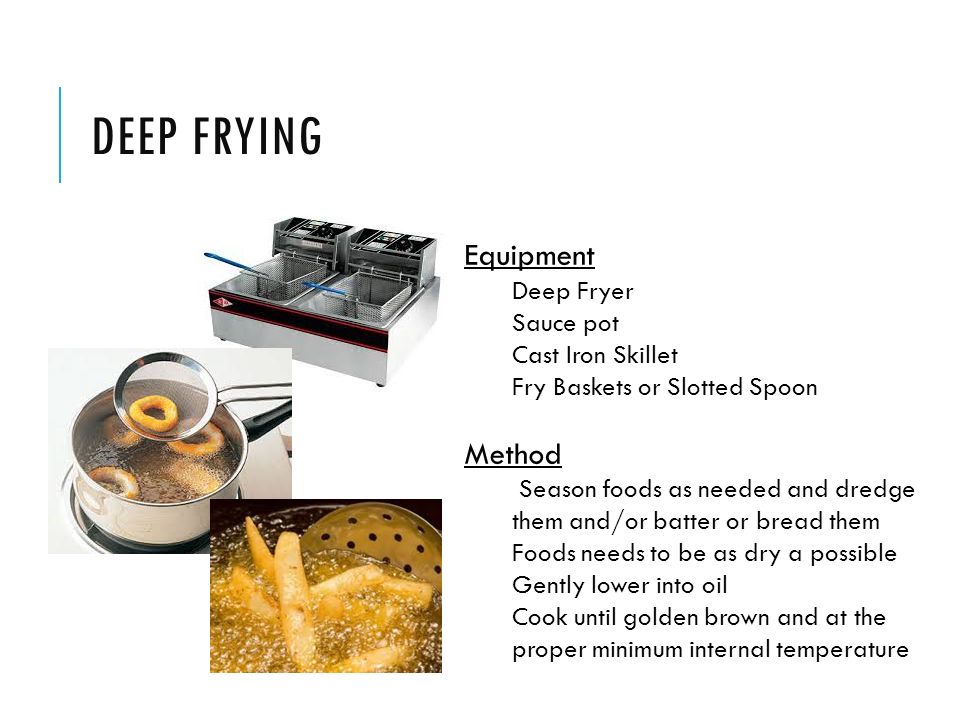 DEEP FRYING

Equipment
Deep Fryer
Sauce pot
Cast Iron Skillet
Fry Baskets or Slotted Spoon

Method
Season foods as needed and dredge them and/or batter or bread them
Foods needs to be as dry a possible
Gently lower into oil
Cook until golden brown and at the proper minimum internal temperature